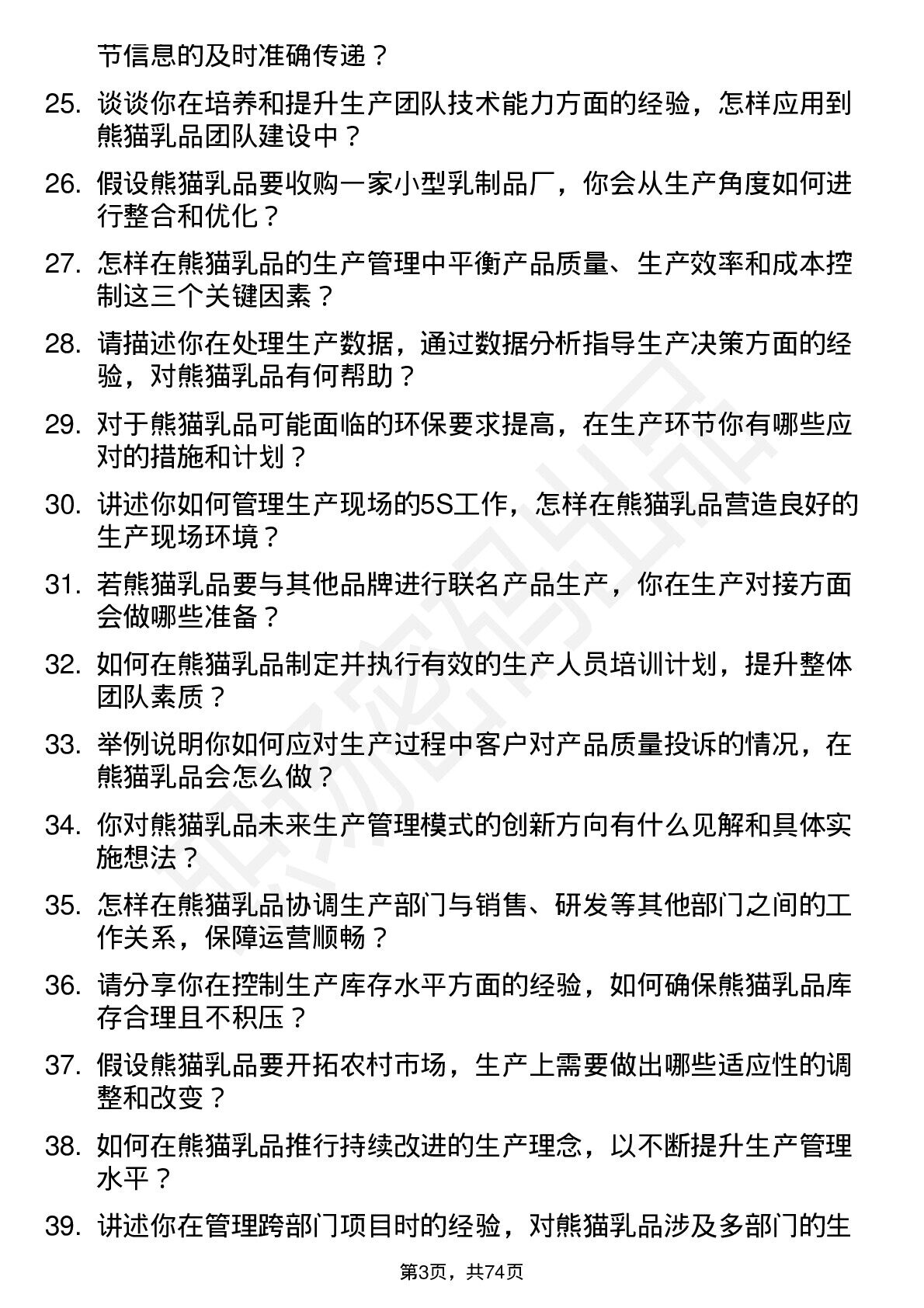 节信息的及时准确传递？

25. 谈谈你在培养和提升生产团队技术能力方面的经验，怎样应用到熊猫乳品团队建设中？

26. 假设熊猫乳品要收购一家小型乳制品厂，你会从生产角度如何进行整合和优化？

27. 怎样在熊猫乳品的生产管理中平衡产品质量、生产效率和成本控制这三个关键因素？

28. 请描述你在处理生产数据，通过数据分析指导生产决策方面的经验，对熊猫乳品有何帮助？

29. 对于熊猫乳品可能面临的环保要求提高，在生产环节你有哪些应对的措施和计划？

30. 讲述你如何管理生产现场的5S工作，怎样在熊猫乳品营造良好的生产现场环境？

31. 若熊猫乳品要与其他品牌进行联名产品生产，你在生产对接方面会做哪些准备？

32. 如何在熊猫乳品制定并执行有效的生产人员培训计划，提升整体团队素质？

33. 举例说明你如何应对生产过程中客户对产品质量投诉的情况，在熊猫乳品会怎么做？

34. 你对熊猫乳品未来生产管理模式的创新方向有什么见解和具体实施想法？

35. 怎样在熊猫乳品协调生产部门与销售、研发等其他部门之间的工作关系，保障运营顺畅？

36. 请分享你在控制生产库存水平方面的经验，如何确保熊猫乳品库存合理且不积压？

37. 假设熊猫乳品要开拓农村市场，生产上需要做出哪些适应性的调整和改变？

38. 如何在熊猫乳品推行持续改进的生产理念，以不断提升生产管理水平？

39. 讲述你在管理跨部门项目时的经验，对熊猫乳品涉及多部门的生

第3页，共74页